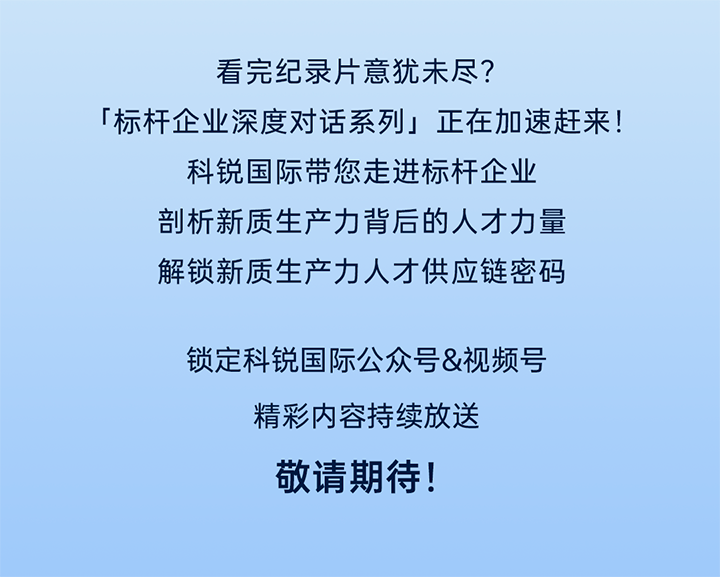 看完纪录片意犹未尽?
「标杆企业深度对话系列」正在加速赶来!
科锐国际带您走进标杆企业
剖析新质生产力背后的人才力量
解锁新质生产力人才供应链密码

锁定科锐国际公众号&视频号
精彩内容持续放送
敬请期待!